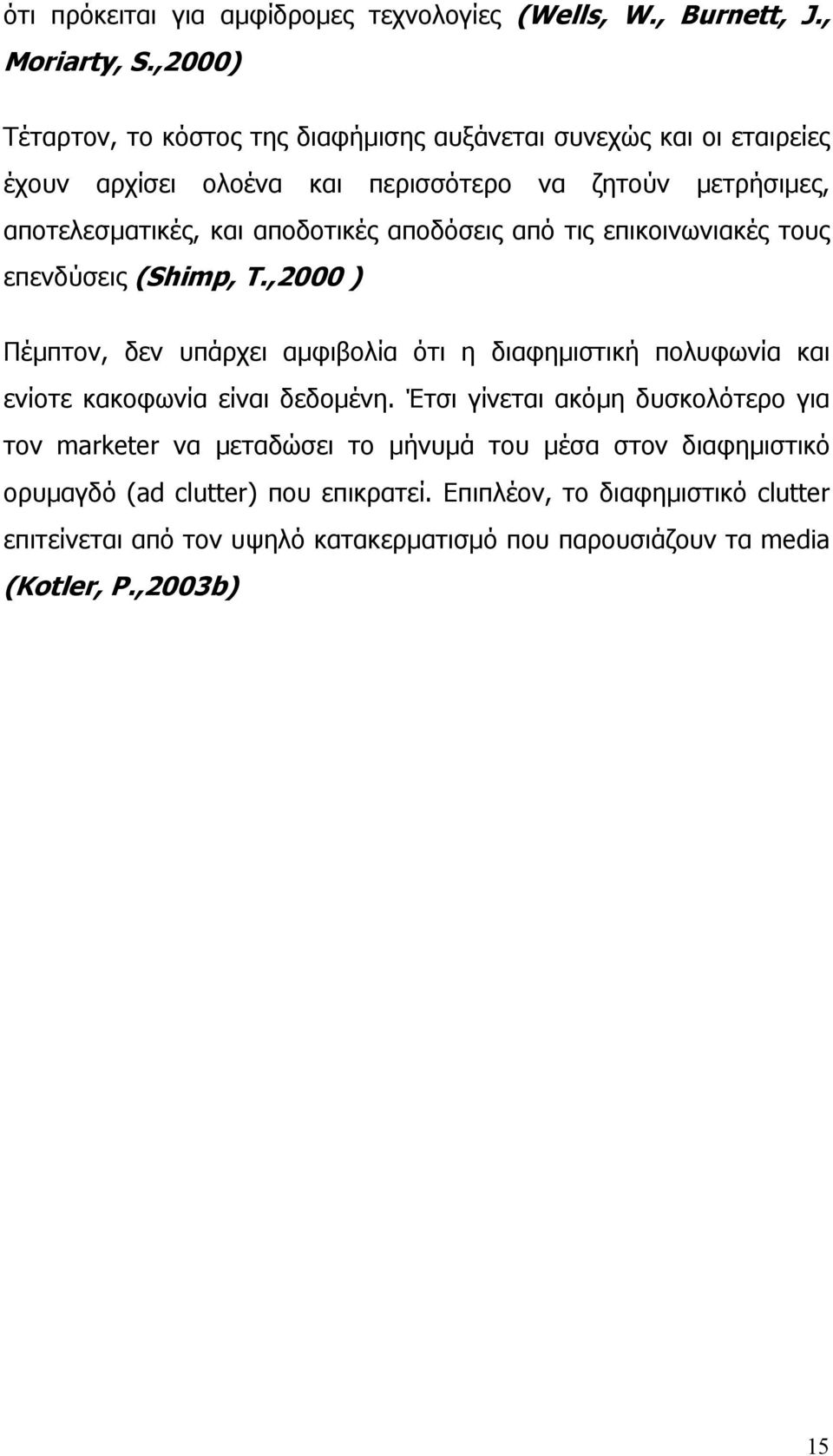 ότι πρόκειται για αμφίδρομες τεχνολογίες (Wells, W., Burnett, J., Moriarty, S.,2000)

Τέταρτον, το κόστος της διαφήμισης αυξάνεται συνεχώς και οι εταιρείες έχουν αρχίσει ολοένα και περισσότερο να ζητούν μετρήσιμες, αποτελεσματικές, και αποδοτικές αποδόσεις από τις επικοινωνιακές τους επενδύσεις (Shimp, T.,2000 )

Πέμπτον, δεν υπάρχει αμφιβολία ότι η διαφημιστική πολυφωνία και ενίοτε κακοφωνία είναι δεδομένη. Έτσι γίνεται ακόμη δυσκολότερο για τον marketer να μεταδώσει το μήνυμά του μέσα στον διαφημιστικό ορυμαγδό (ad clutter) που επικρατεί. Επιπλέον, το διαφημιστικό clutter επιτείνεται από τον υψηλό κατακερματισμό που παρουσιάζουν τα media (Kotler, P.,2003b)

15